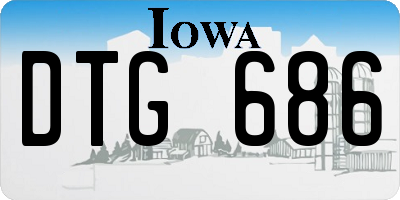 IOWA

DTG 686